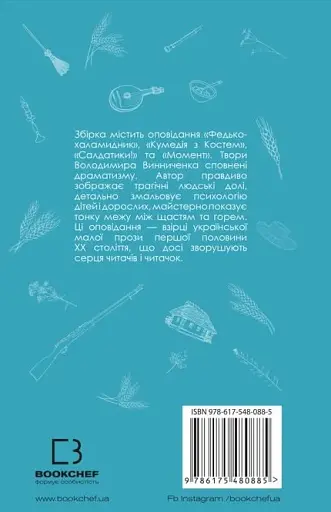 Збірка містить оповідання «Федько-халамидник», «Кумедія з Костем», «Салдатики!» та «Момент». Твори Володимира Винниченка сповнені драматизму. Автор правдиво зображає трагічні людські долі, детально змальовує психологію дітей і дорослих, майстерно показує тонку межу між щастям та горем. Ці оповідання — взірці української малої прози першої половини XX століття, що досі зворушують серця читачів і читачок.

ISBN 978-617-548-088-5

9 786175 480885 >

BOOKCHEF
формує особистість

www.bookchef.ua

Fb Instagram /bookchef.ua